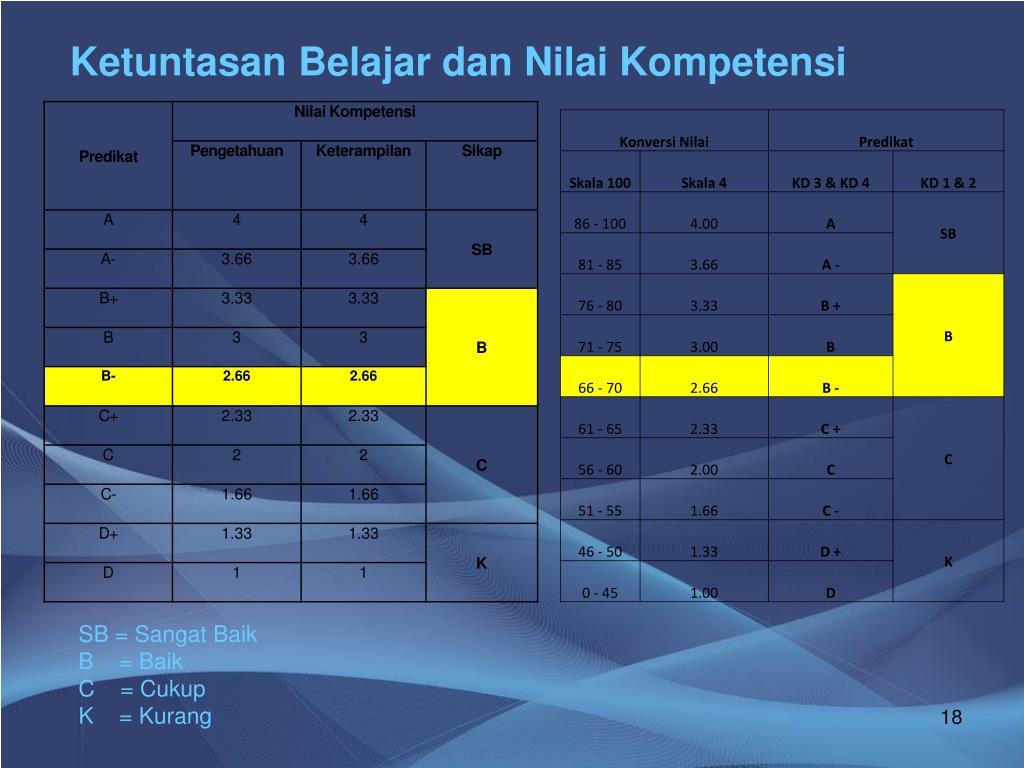 Ketuntasan Belajar dan Nilai Kompetensi

| Predikat | Nilai Kompetensi | | |
|---|---|---|---|
| | Pengetahuan | Keterampilan | Sikap |
| A | 4 | 4 | SB |
| A- | 3.66 | 3.66 | |
| B+ | 3.33 | 3.33 | B |
| B | 3 | 3 | |
| B- | 2.66 | 2.66 | |
| C+ | 2.33 | 2.33 | C |
| C | 2 | 2 | |
| C- | 1.66 | 1.66 | |
| D+ | 1.33 | 1.33 | K |
| D | 1 | 1 | |

| Konversi Nilai | | Predikat | |
|---|---|---|---|
| Skala 100 | Skala 4 | KD 3 & KD 4 | KD 1 & 2 |
| 86 - 100 | 4.00 | A | SB |
| 81 - 85 | 3.66 | A - | |
| 76 - 80 | 3.33 | B + | B |
| 71 - 75 | 3.00 | B | |
| 66 - 70 | 2.66 | B - | |
| 61 - 65 | 2.33 | C + | C |
| 56 - 60 | 2.00 | C | |
| 51 - 55 | 1.66 | C - | |
| 46 - 50 | 1.33 | D + | K |
| 0 - 45 | 1.00 | D | |

SB = Sangat Baik
B = Baik
C = Cukup
K = Kurang

18